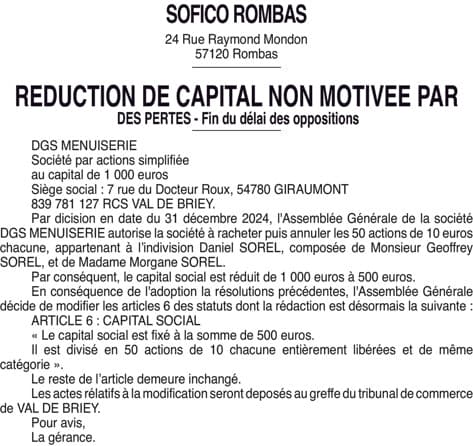 SOFICO ROMBAS

24 Rue Raymond Mondon
57120 Rombas

REDUCTION DE CAPITAL NON MOTIVEE PAR
DES PERTES - Fin du délai des oppositions

DGS MENUISERIE
Société par actions simplifiée
au capital de 1 000 euros
Siège social : 7 rue du Docteur Roux, 54780 GIRAUMONT
839 781 127 RCS VAL DE BRIEY.

Par dicision en date du 31 décembre 2024, l'Assemblée Générale de la société DGS MENUISERIE autorise la société à racheter puis annuler les 50 actions de 10 euros chacune, appartenant à l'indivision Daniel SOREL, composée de Monsieur Geoffrey SOREL, et de Madame Morgane SOREL.

Par conséquent, le capital social est réduit de 1 000 euros à 500 euros.

En conséquence de l'adoption la résolutions précédentes, l'Assemblée Générale décide de modifier les articles 6 des statuts dont la rédaction est désormais la suivante :

ARTICLE 6 : CAPITAL SOCIAL

« Le capital social est fixé à la somme de 500 euros.

Il est divisé en 50 actions de 10 chacune entièrement libérées et de même catégorie ».

Le reste de l'article demeure inchangé.

Les actes rélatifs à la modification seront deposés au greffe du tribunal de commerce de VAL DE BRIEY.

Pour avis,
La gérance.